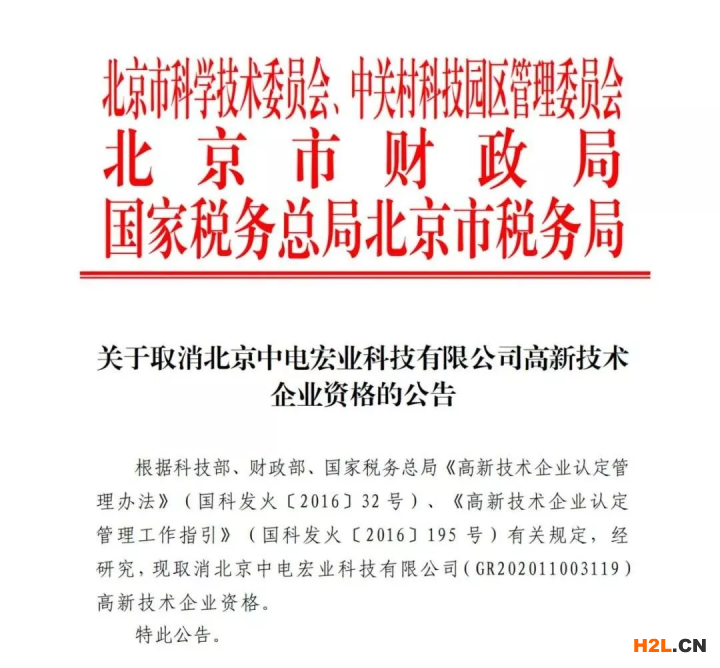 北京市科学技术委员会、中关村科技园区管理委员会
北京市财政局
国家税务总局北京市税务局

关于取消北京中电宏业科技有限公司高新技术企业资格的公告

根据科技部、财政部、国家税务总局《高新技术企业认定管理办法》（国科发火〔2016〕32号）、《高新技术企业认定管理工作指引》（国科发火〔2016〕195号）有关规定，经研究，现取消北京中电宏业科技有限公司（GR202011003119）高新技术企业资格。

特此公告。

H2L.CN